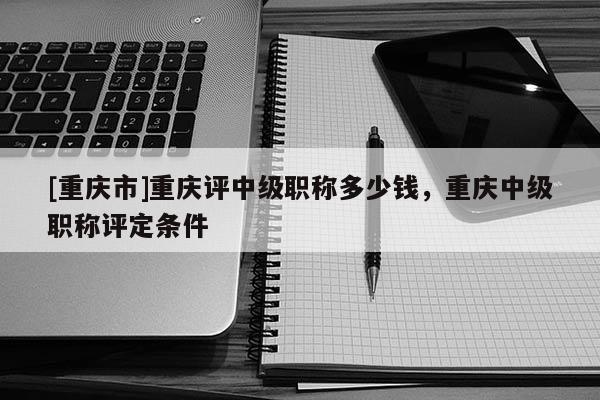 [重庆市]重庆评中级职称多少钱，重庆中级职称评定条件